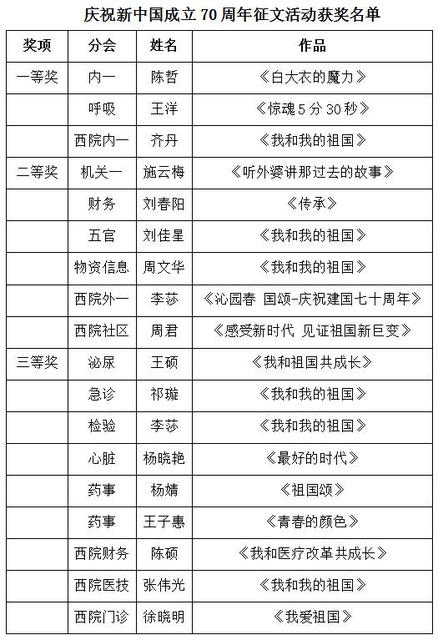 庆祝新中国成立 70 周年征文活动获奖名单

| 奖项 | 分会 | 姓名 | 作品 |
|---|---|---|---|
| 一等奖 | 内一 | 陈哲 | 《白大衣的魔力》 |
| | 呼吸 | 王洋 | 《惊魂 5 分 30 秒》 |
| | 西院内一 | 齐丹 | 《我和我的祖国》 |
| 二等奖 | 机关一 | 施云梅 | 《听外婆讲那过去的故事》 |
| | 财务 | 刘春阳 | 《传承》 |
| | 五官 | 刘佳星 | 《我和我的祖国》 |
| | 物资信息 | 周文华 | 《我和我的祖国》 |
| | 西院外一 | 李莎 | 《沁园春 国颂-庆祝建国七十周年》 |
| | 西院社区 | 周君 | 《感受新时代 见证祖国新巨变》 |
| 三等奖 | 泌尿 | 王硕 | 《我和祖国共成长》 |
| | 急诊 | 祁璇 | 《我和我的祖国》 |
| | 检验 | 李莎 | 《我和我的祖国》 |
| | 心脏 | 杨晓艳 | 《最好的时代》 |
| | 药事 | 杨婧 | 《祖国颂》 |
| | 药事 | 王子惠 | 《青春的颜色》 |
| | 西院财务 | 陈硕 | 《我和医疗改革共成长》 |
| | 西院医技 | 张伟光 | 《我和我的祖国》 |
| | 西院门诊 | 徐晓明 | 《我爱祖国》 |